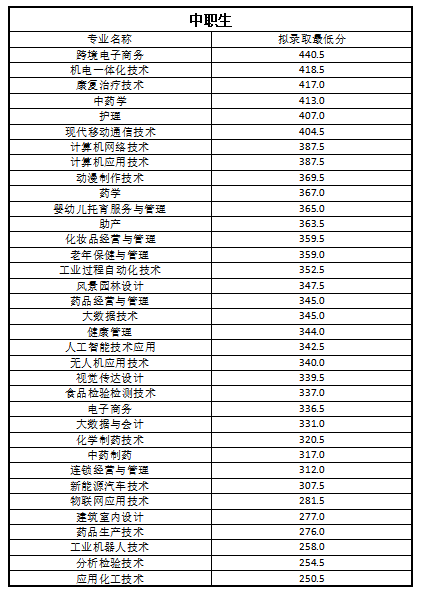 中职生

| 专业名称 | 拟录取最低分 |
|---|---|
| 跨境电子商务 | 440.5 |
| 机电一体化技术 | 418.5 |
| 康复治疗技术 | 417.0 |
| 中药学 | 413.0 |
| 护理 | 407.0 |
| 现代移动通信技术 | 404.5 |
| 计算机网络技术 | 387.5 |
| 计算机应用技术 | 387.5 |
| 动漫制作技术 | 369.5 |
| 药学 | 367.0 |
| 婴幼儿托育服务与管理 | 365.0 |
| 助产 | 363.5 |
| 化妆品经营与管理 | 359.5 |
| 老年保健与管理 | 359.0 |
| 工业过程自动化技术 | 352.5 |
| 风景园林设计 | 347.5 |
| 药品经营与管理 | 345.0 |
| 大数据技术 | 345.0 |
| 健康管理 | 344.0 |
| 人工智能技术应用 | 342.5 |
| 无人机应用技术 | 340.0 |
| 视觉传达设计 | 339.5 |
| 食品检验检测技术 | 337.0 |
| 电子商务 | 336.5 |
| 大数据与会计 | 331.0 |
| 化学制药技术 | 320.5 |
| 中药制药 | 317.0 |
| 连锁经营与管理 | 312.0 |
| 新能源汽车技术 | 307.5 |
| 物联网应用技术 | 281.5 |
| 建筑室内设计 | 277.0 |
| 药品生产技术 | 276.0 |
| 工业机器人技术 | 258.0 |
| 分析检验技术 | 254.5 |
| 应用化工技术 | 250.5 |